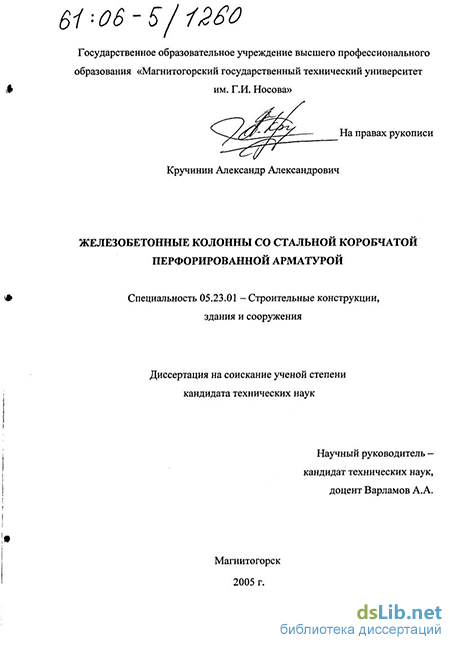 61:06-5/1260

Государственное образовательное учреждение высшего профессионального образования «Магнитогорский государственный технический университет им. Г.И. Носова»

На правах рукописи

Кручинин Александр Александрович

ЖЕЛЕЗОБЕТОННЫЕ КОЛОННЫ СО СТАЛЬНОЙ КОРОБЧАТОЙ ПЕРФОРИРОВАННОЙ АРМАТУРОЙ

Специальность 05.23.01 – Строительные конструкции, здания и сооружения

Диссертация на соискание ученой степени кандидата технических наук

Научный руководитель – кандидат технических наук, доцент Варламов А.А.

Магнитогорск
2005 г.

dsLib.net
библиотека диссертаций